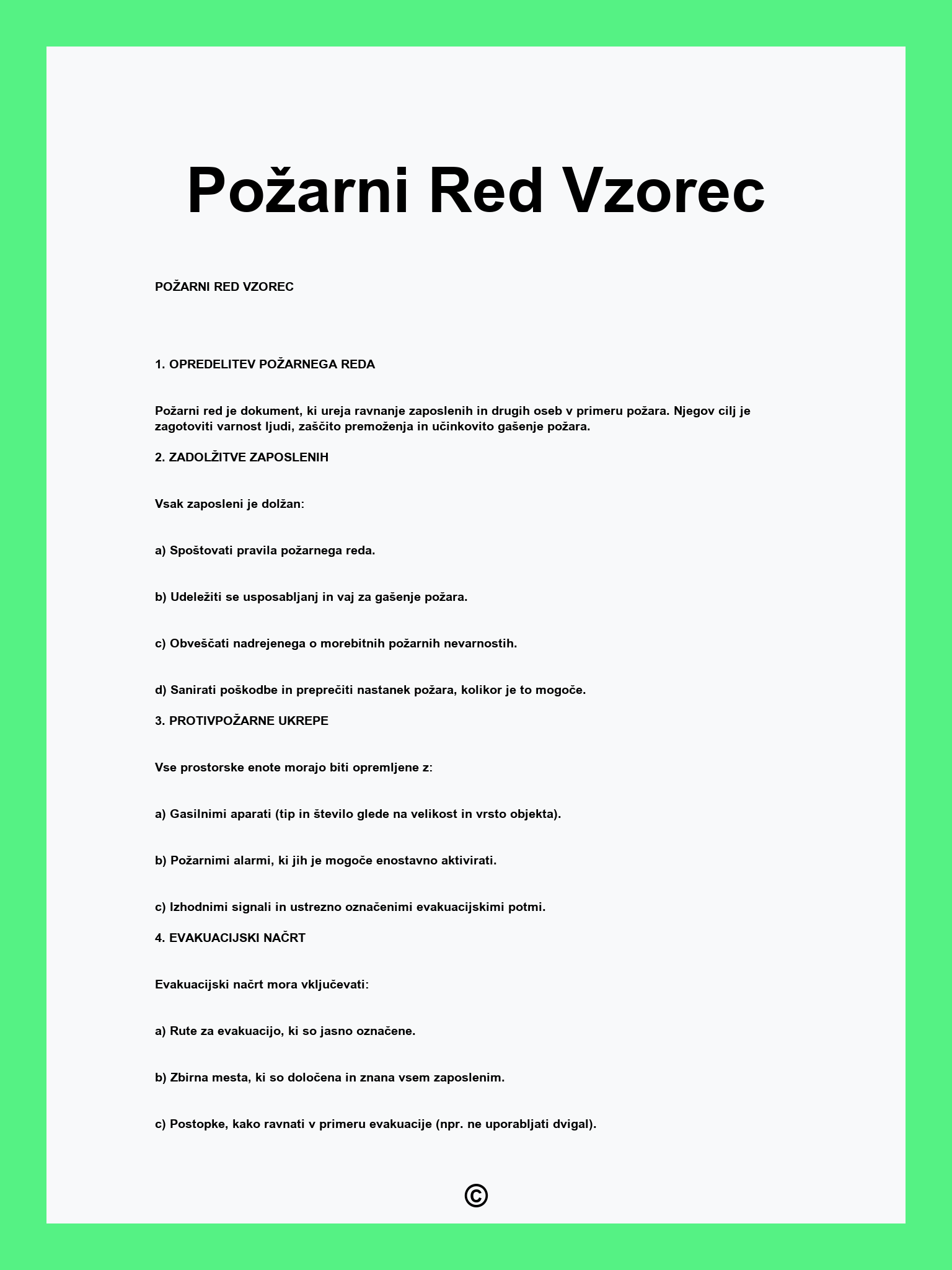 Požarni Red Vzorec

POŽARNI RED VZOREC

1. OPREDELITEV POŽARNEGA REDA

Požarni red je dokument, ki ureja ravnanje zaposlenih in drugih oseb v primeru požara. Njegov cilj je zagotoviti varnost ljudi, zaščito premoženja in učinkovito gašenje požara.

2. ZADOLŽITVE ZAPOSLENIH

Vsak zaposleni je dolžan:

a) Spoštovati pravila požarnega reda.

b) Udeležiti se usposabljanj in vaj za gašenje požara.

c) Obveščati nadrejenega o morebitnih požarnih nevarnostih.

d) Sanirati poškodbe in preprečiti nastanek požara, kolikor je to mogoče.

3. PROTIVPOŽARNE UKREPE

Vse prostorske enote morajo biti opremljene z:

a) Gasilnimi aparati (tip in število glede na velikost in vrsto objekta).

b) Požarnimi alarmi, ki jih je mogoče enostavno aktivirati.

c) Izhodnimi signali in ustrezno označenimi evakuacijskimi potmi.

4. EVAKUACIJSKI NAČRT

Evakuacijski načrt mora vključevati:

a) Rute za evakuacijo, ki so jasno označene.

b) Zbirna mesta, ki so določena in znana vsem zaposlenim.

c) Postopke, kako ravnati v primeru evakuacije (npr. ne uporabljati dvigal).

©